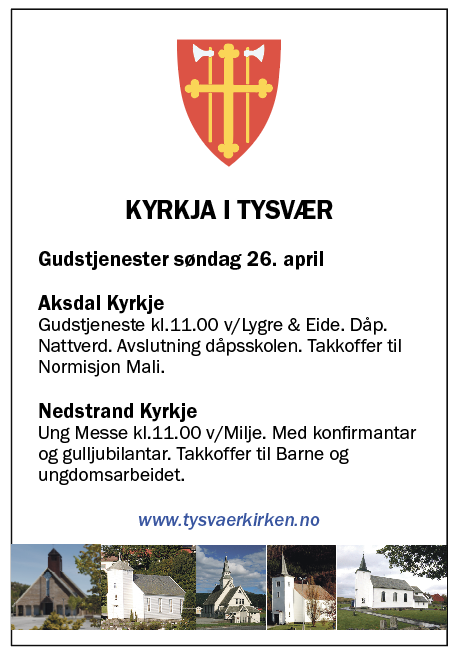 KYRKJA I TYSVÆR

Gudstjenester søndag 26. april

Aksdal Kyrkje
Gudstjeneste kl.11.00 v/Lygre & Eide. Dåp. Nattverd. Avslutning dåpsskolen. Takkoffer til Normisjon Mali.

Nedstrand Kyrkje
Ung Messe kl.11.00 v/Milje. Med konfirmantar og gulljubilantar. Takkoffer til Barne og ungdomsarbeidet.

www.tysvaerkirken.no